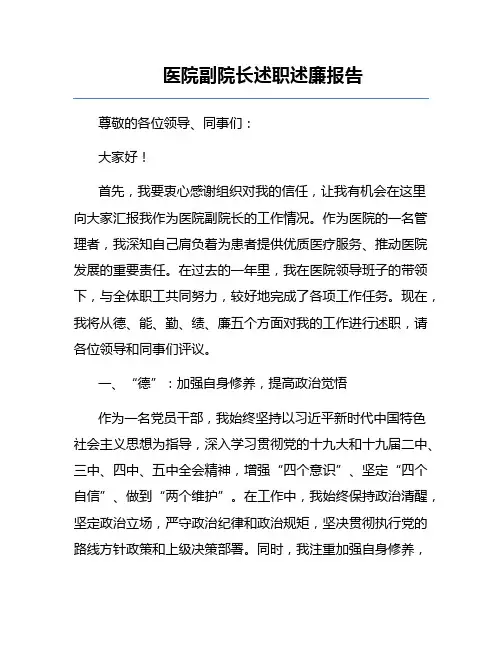 医院副院长述职述廉报告

尊敬的各位领导、同事们：

大家好！

首先，我要衷心感谢组织对我的信任，让我有机会在这里向大家汇报我作为医院副院长的工作情况。作为医院的一名管理者，我深知自己肩负着为患者提供优质医疗服务、推动医院发展的重要责任。在过去的一年里，我在医院领导班子的带领下，与全体职工共同努力，较好地完成了各项工作任务。现在，我将从德、能、勤、绩、廉五个方面对我的工作进行述职，请各位领导和同事们评议。

一、“德”：加强自身修养，提高政治觉悟

作为一名党员干部，我始终坚持以习近平新时代中国特色社会主义思想为指导，深入学习贯彻党的十九大和十九届二中、三中、四中、五中全会精神，增强“四个意识”、坚定“四个自信”、做到“两个维护”。在工作中，我始终保持政治清醒，坚定政治立场，严守政治纪律和政治规矩，坚决贯彻执行党的路线方针政策和上级决策部署。同时，我注重加强自身修养，